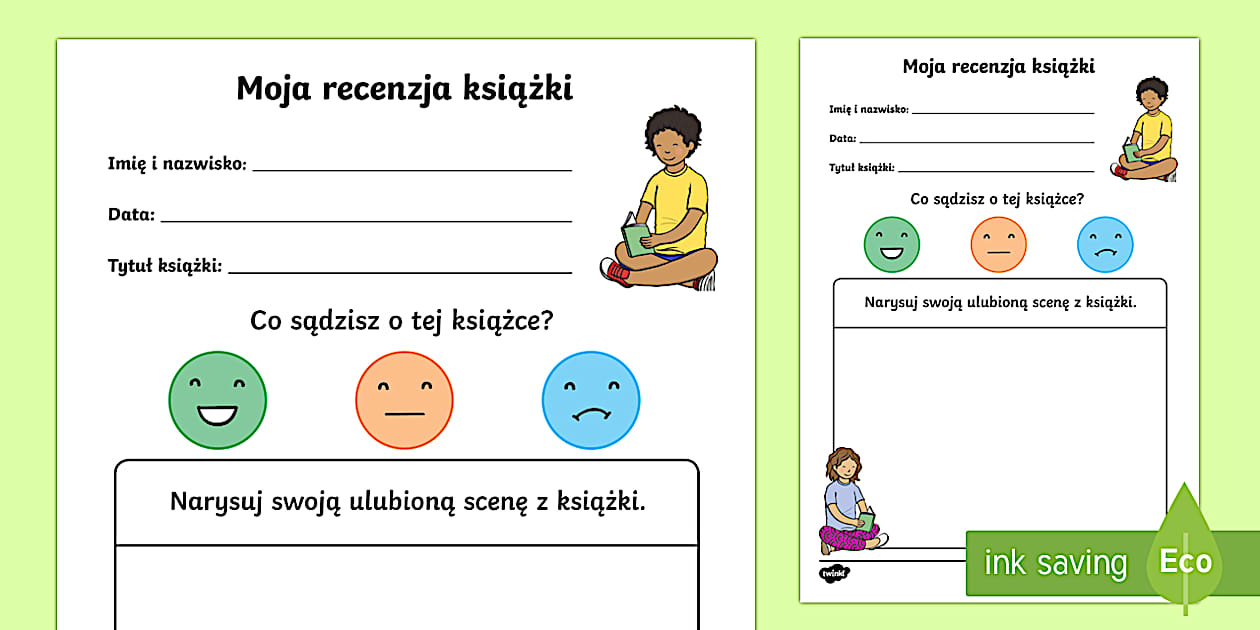 Moja recenzja książki

Imię i nazwisko: ____

Data: ____

Tytuł książki: ____

Co sądzisz o tej książce?

Narysuj swoją ulubioną scenę z książki.

Moja recenzja książki

Imię i nazwisko: ____

Data: ____

Tytuł książki: ____

Co sądzisz o tej książce?

Narysuj swoją ulubioną scenę z książki.

twinkl

ink saving

Eco